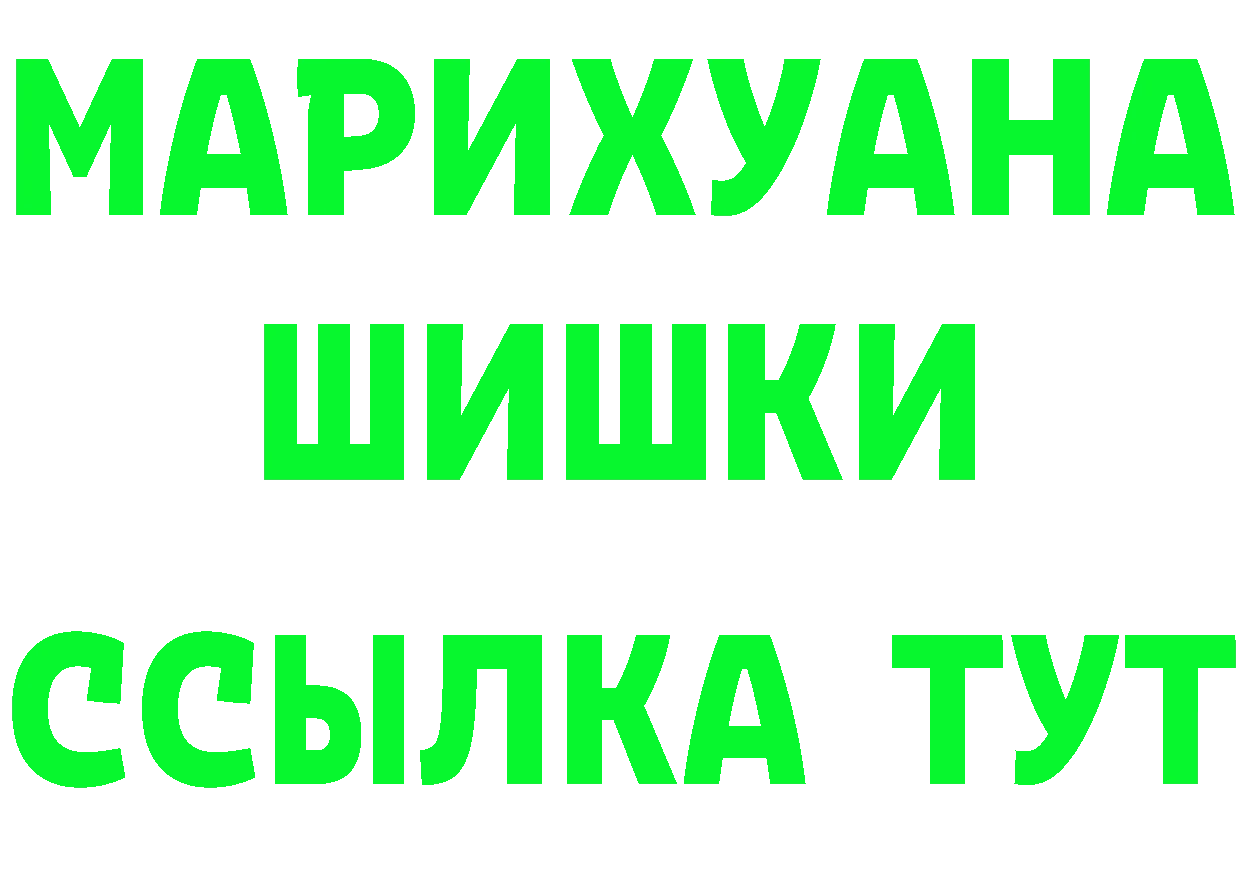 МАРИХУАНА
ШИШКИ
ССЫЛКА ТУТ